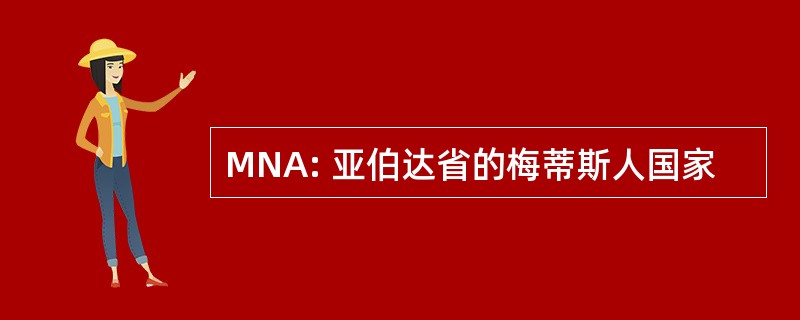 MNA: 亚伯达省的梅蒂斯人国家